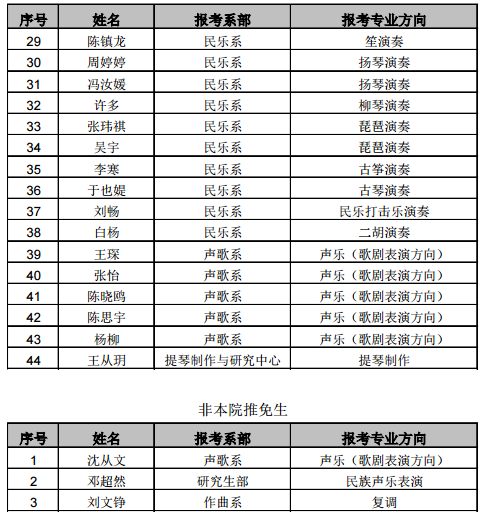 | 序号 | 姓名 | 报考系部 | 报考专业方向 |
|---|---|---|---|
| 29 | 陈镇龙 | 民乐系 | 笙演奏 |
| 30 | 周婷婷 | 民乐系 | 扬琴演奏 |
| 31 | 冯汝媛 | 民乐系 | 扬琴演奏 |
| 32 | 许多 | 民乐系 | 柳琴演奏 |
| 33 | 张玮祺 | 民乐系 | 琵琶演奏 |
| 34 | 吴宇 | 民乐系 | 琵琶演奏 |
| 35 | 李寒 | 民乐系 | 古筝演奏 |
| 36 | 于也媞 | 民乐系 | 古琴演奏 |
| 37 | 刘畅 | 民乐系 | 民乐打击乐演奏 |
| 38 | 白杨 | 民乐系 | 二胡演奏 |
| 39 | 王琛 | 声歌系 | 声乐（歌剧表演方向） |
| 40 | 张怡 | 声歌系 | 声乐（歌剧表演方向） |
| 41 | 陈晓鸥 | 声歌系 | 声乐（歌剧表演方向） |
| 42 | 陈思宇 | 声歌系 | 声乐（歌剧表演方向） |
| 43 | 杨柳 | 声歌系 | 声乐（歌剧表演方向） |
| 44 | 王从玥 | 提琴制作与研究中心 | 提琴制作 |

非本院推免生

| 序号 | 姓名 | 报考系部 | 报考专业方向 |
|---|---|---|---|
| 1 | 沈从文 | 声歌系 | 声乐（歌剧表演方向） |
| 2 | 邓超然 | 研究生部 | 民族声乐表演 |
| 3 | 刘文铮 | 作曲系 | 复调 |